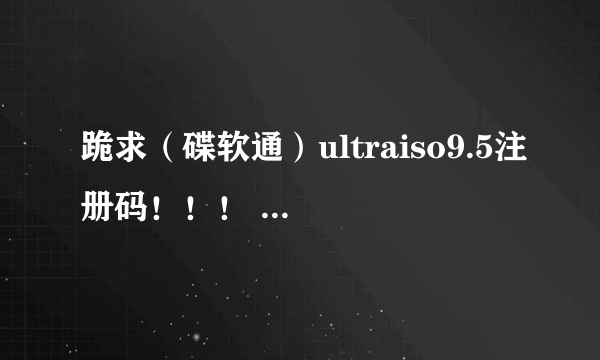 跪求（碟软通）ultraiso9.5注册码！！！ ...